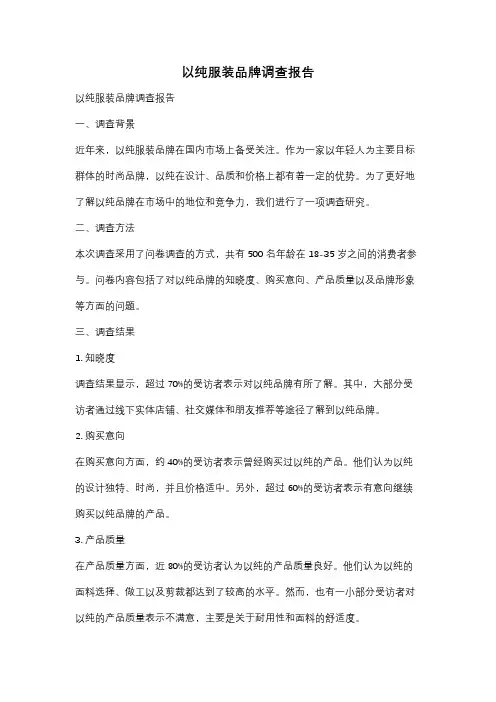 以纯服装品牌调查报告

以纯服装品牌调查报告

一、调查背景

近年来，以纯服装品牌在国内市场上备受关注。作为一家以年轻人为主要目标群体的时尚品牌，以纯在设计、品质和价格上都有着一定的优势。为了更好地了解以纯品牌在市场中的地位和竞争力，我们进行了一项调查研究。

二、调查方法

本次调查采用了问卷调查的方式，共有 500 名年龄在 18-35 岁之间的消费者参与。问卷内容包括了对以纯品牌的知晓度、购买意向、产品质量以及品牌形象等方面的问题。

三、调查结果

1. 知晓度

调查结果显示，超过 70%的受访者表示对以纯品牌有所了解。其中，大部分受访者通过线下实体店铺、社交媒体和朋友推荐等途径了解到以纯品牌。

2. 购买意向

在购买意向方面，约 40%的受访者表示曾经购买过以纯的产品。他们认为以纯的设计独特、时尚，并且价格适中。另外，超过 60%的受访者表示有意向继续购买以纯品牌的产品。

3. 产品质量

在产品质量方面，近 80%的受访者认为以纯的产品质量良好。他们认为以纯的面料选择、做工以及剪裁都达到了较高的水平。然而，也有一小部分受访者对以纯的产品质量表示不满意，主要是关于耐用性和面料的舒适度。